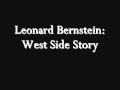 Leonard Bernstein:
West Side Story